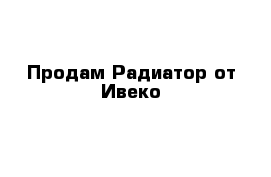 Продам Радиатор от Ивеко